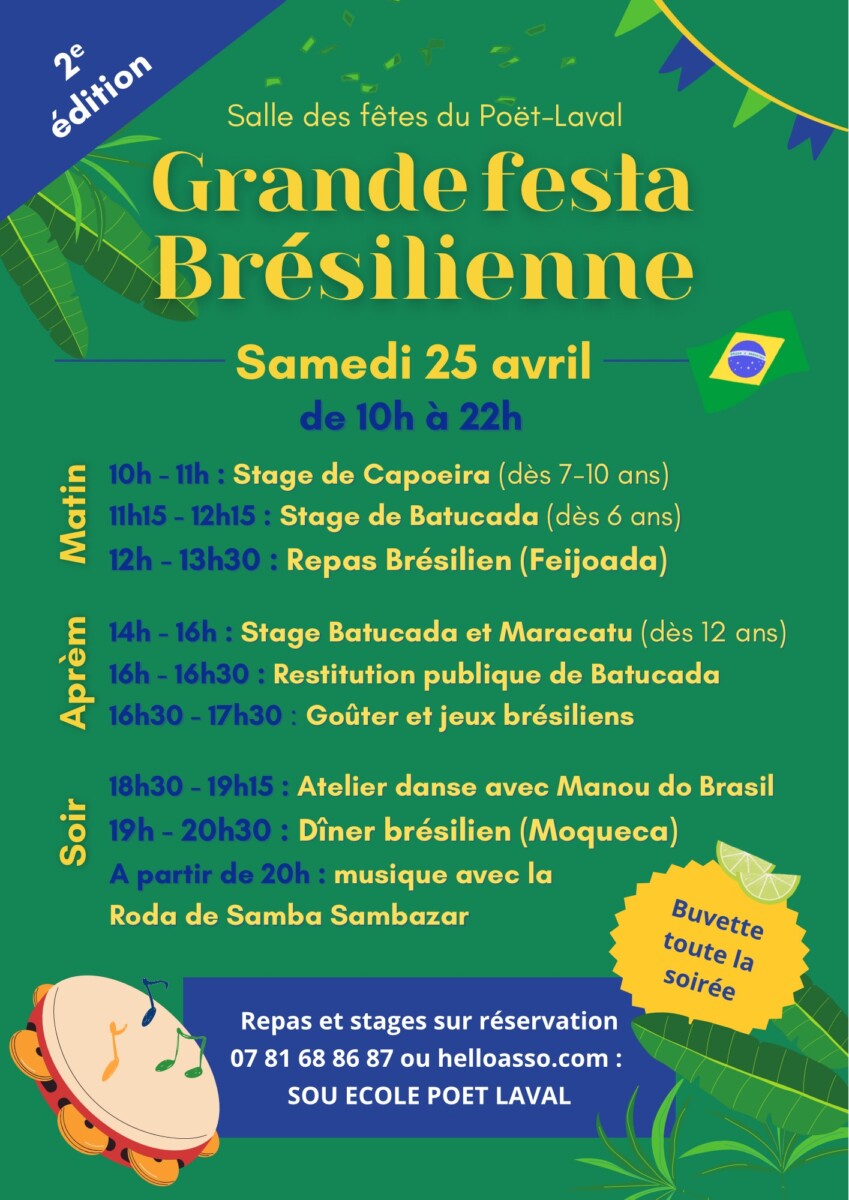 2e édition

Salle des fêtes du Poët-Laval

Grande festa Brésilienne

Samedi 25 avril

de 10h à 22h

Matin

10h - 11h : Stage de Capoeira (dès 7-10 ans)

11h15 - 12h15 : Stage de Batucada (dès 6 ans)

12h - 13h30 : Repas Brésilien (Feijoada)

Aprèm

14h - 16h : Stage Batucada et Maracatu (dès 12 ans)

16h - 16h30 : Restitution publique de Batucada

16h30 - 17h30 : Goûter et jeux brésiliens

Soir

18h30 - 19h15 : Atelier danse avec Manou do Brasil

19h - 20h30 : Dîner brésilien (Moqueca)

A partir de 20h : musique avec la Roda de Samba Sambazar

Buvette toute la soirée

Repas et stages sur réservation
07 81 68 86 87 ou helloasso.com :
SOU ECOLE POET LAVAL